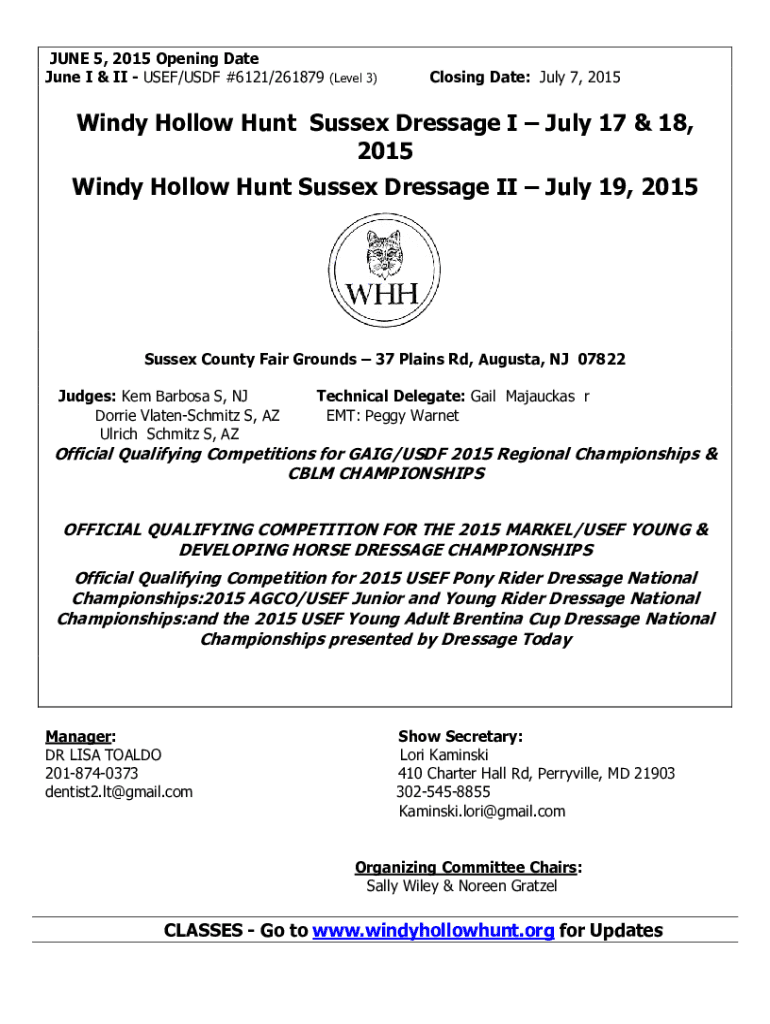 JUNE 5, 2015 Opening Date
June I & II - USEF/USDF #6121/261879 (Level 3)

Closing Date: July 7, 2015

Windy Hollow Hunt Sussex Dressage I – July 17 & 18, 2015

Windy Hollow Hunt Sussex Dressage II – July 19, 2015

WHH

Sussex County Fair Grounds – 37 Plains Rd, Augusta, NJ 07822

Judges: Kem Barbosa S, NJ
Dorrie Vlaten-Schmitz S, AZ
Ulrich Schmitz S, AZ

Technical Delegate: Gail Majauckas r
EMT: Peggy Warnet

Official Qualifying Competitions for GAIG/USDF 2015 Regional Championships & CBLM CHAMPIONSHIPS

OFFICIAL QUALIFYING COMPETITION FOR THE 2015 MARKEL/USEF YOUNG & DEVELOPING HORSE DRESSAGE CHAMPIONSHIPS

Official Qualifying Competition for 2015 USEF Pony Rider Dressage National Championships:2015 AGCO/USEF Junior and Young Rider Dressage National Championships:and the 2015 USEF Young Adult Brentina Cup Dressage National Championships presented by Dressage Today

Manager:
DR LISA TOALDO
201-874-0373
dentist2.lt@gmail.com

Show Secretary:
Lori Kaminski
410 Charter Hall Rd, Perryville, MD 21903
302-545-8855
Kaminski.lori@gmail.com

Organizing Committee Chairs:
Sally Wiley & Noreen Gratzel

CLASSES - Go to www.windyhollowhunt.org for Updates